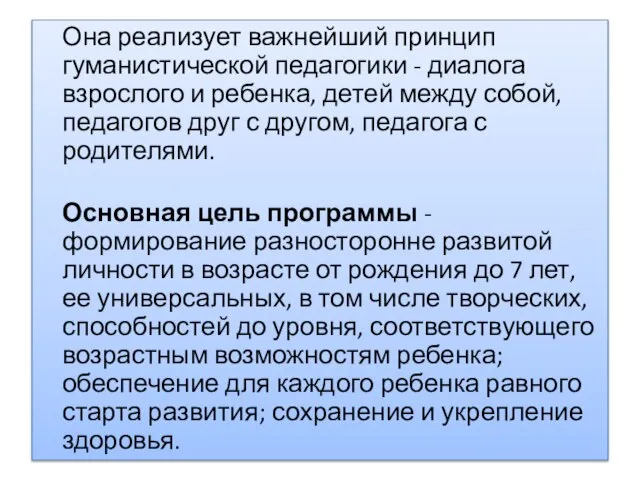 Она реализует важнейший принцип гуманистической педагогики - диалога взрослого и ребенка, детей между собой, педагогов друг с другом, педагога с родителями.

Основная цель программы - формирование разносторонне развитой личности в возрасте от рождения до 7 лет, ее универсальных, в том числе творческих, способностей до уровня, соответствующего возрастным возможностям ребенка; обеспечение для каждого ребенка равного старта развития; сохранение и укрепление здоровья.